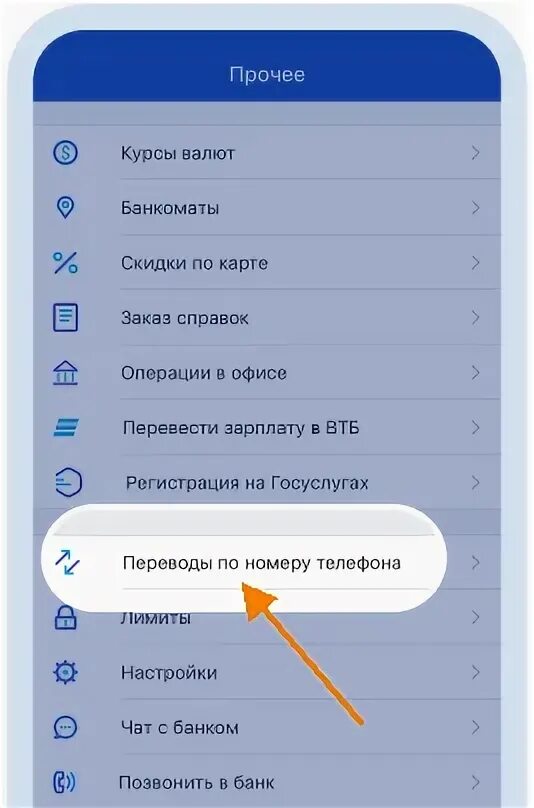 Прочее

Курсы валют

Банкоматы

Скидки по карте

Заказ справок

Операции в офисе

Перевести зарплату в ВТБ

Регистрация на Госуслугах

Переводы по номеру телефона

Лимиты

Настройки

Чат с банком

Позвонить в банк